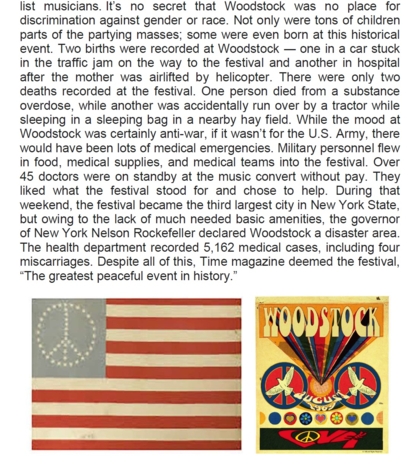 list musicians. It's no secret that Woodstock was no place for discrimination against gender or race. Not only were tons of children parts of the partying masses; some were even born at this historical event. Two births were recorded at Woodstock — one in a car stuck in the traffic jam on the way to the festival and another in hospital after the mother was airlifted by helicopter. There were only two deaths recorded at the festival. One person died from a substance overdose, while another was accidentally run over by a tractor while sleeping in a sleeping bag in a nearby hay field. While the mood at Woodstock was certainly anti-war, if it wasn't for the U.S. Army, there would have been lots of medical emergencies. Military personnel flew in food, medical supplies, and medical teams into the festival. Over 45 doctors were on standby at the music convert without pay. They liked what the festival stood for and chose to help. During that weekend, the festival became the third largest city in New York State, but owing to the lack of much needed basic amenities, the governor of New York Nelson Rockefeller declared Woodstock a disaster area. The health department recorded 5,162 medical cases, including four miscarriages. Despite all of this, Time magazine deemed the festival, "The greatest peaceful event in history."

WOODSTOCK

AUGUST 1969

LOVE